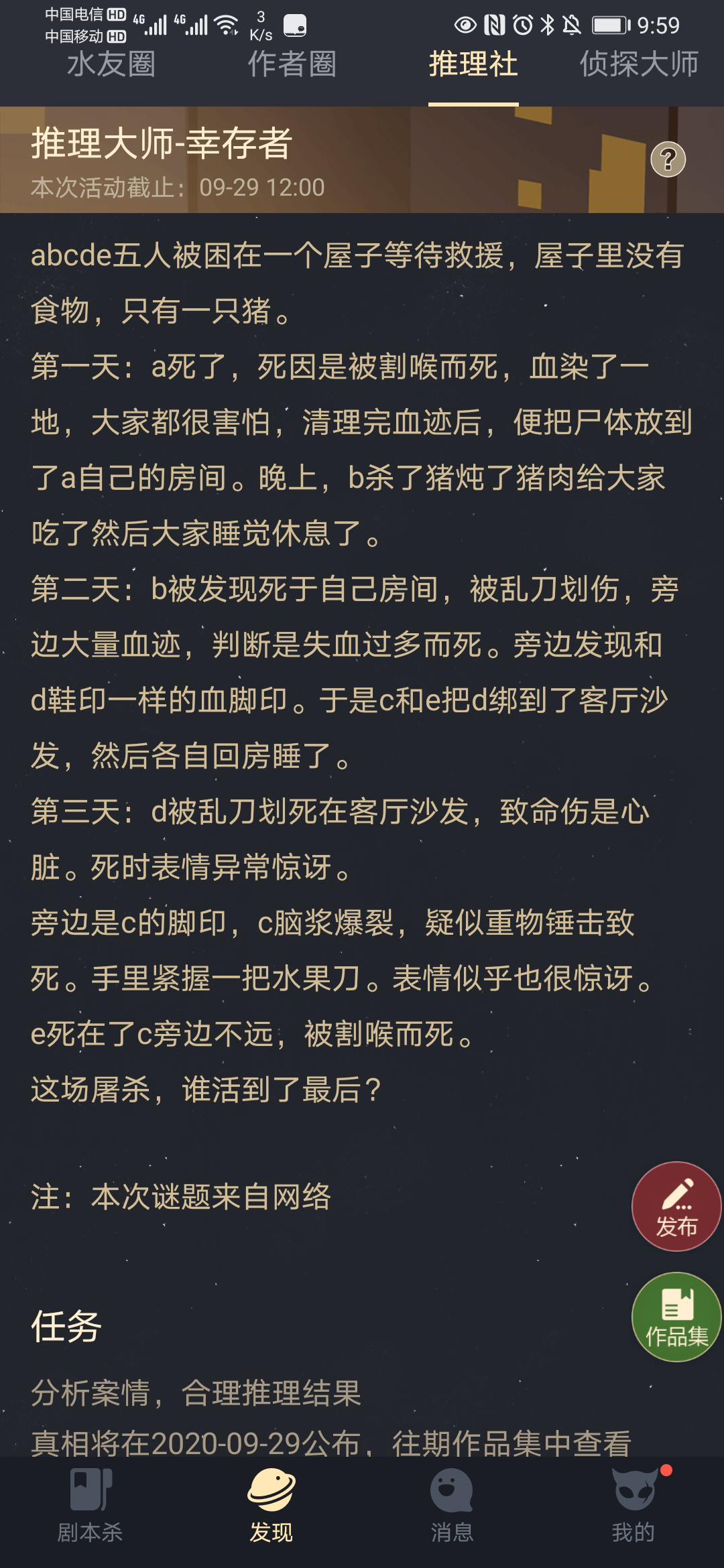 中国电信 HD 4G 中国移动 HD 4G 3 K/s 9:59

水友圈 作者圈 推理社 侦探大师

推理大师-幸存者
本次活动截止：09-29 12:00

?

abcde五人被困在一个屋子等待救援，屋子里没有食物，只有一只猪。
第一天：a死了，死因是被割喉而死，血染了一地，大家都很害怕，清理完血迹后，便把尸体放到了a自己的房间。晚上，b杀了猪炖了猪肉给大家吃了然后大家睡觉休息了。
第二天：b被发现死于自己房间，被乱刀划伤，旁边大量血迹，判断是失血过多而死。旁边发现和d鞋印一样的血脚印。于是c和e把d绑到了客厅沙发，然后各自回房睡了。
第三天：d被乱刀划死在客厅沙发，致命伤是心脏。死时表情异常惊讶。
旁边是c的脚印，c脑浆爆裂，疑似重物锤击致死。手里紧握一把水果刀。表情似乎也很惊讶。
e死在了c旁边不远，被割喉而死。
这场屠杀，谁活到了最后？

注：本次谜题来自网络

发布

作品集

任务
分析案情，合理推理结果
真相将在2020-09-29公布，往期作品集中查看

剧本杀 发现 消息 我的